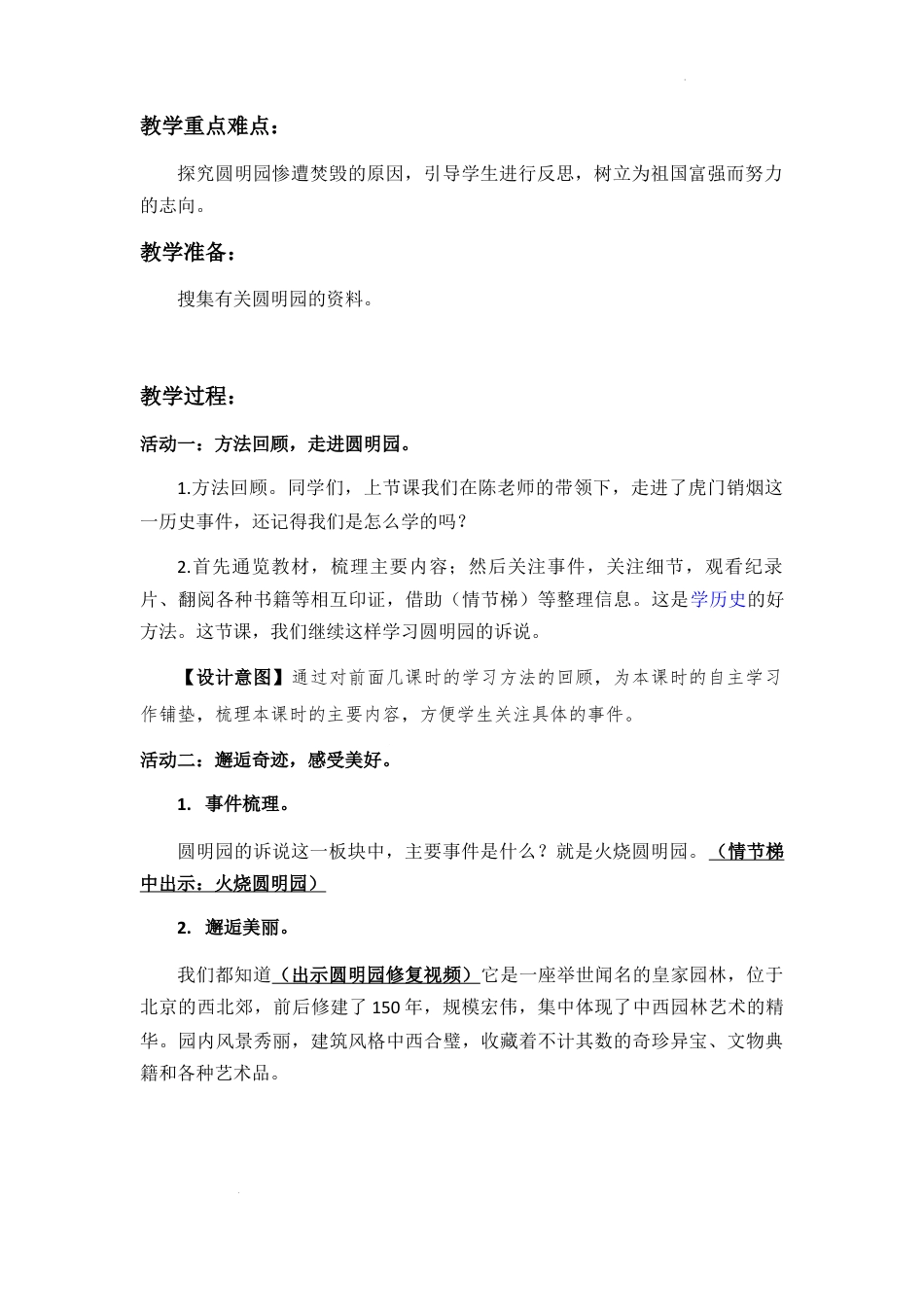 教学重点难点：

探究圆明园惨遭焚毁的原因，引导学生进行反思，树立为祖国富强而努力的志向。

教学准备：

搜集有关圆明园的资料。

教学过程：

活动一：方法回顾，走进圆明园。

1.方法回顾。同学们，上节课我们在陈老师的带领下，走进了虎门销烟这一历史事件，还记得我们是怎么学的吗？

2.首先通览教材，梳理主要内容；然后关注事件，关注细节，观看纪录片、翻阅各种书籍等相互印证，借助（情节梯）等整理信息。这是学历史的好方法。这节课，我们继续这样学习圆明园的诉说。

【设计意图】通过对前面几课时的学习方法的回顾，为本课时的自主学习作铺垫，梳理本课时的主要内容，方便学生关注具体的事件。

活动二：邂逅奇迹，感受美好。

1. 事件梳理。

圆明园的诉说这一板块中，主要事件是什么？就是火烧圆明园。（情节梯中出示：火烧圆明园）

2. 邂逅美丽。

我们都知道（出示圆明园修复视频）它是一座举世闻名的皇家园林，位于北京的西北郊，前后修建了150年，规模宏伟，集中体现了中西园林艺术的精华。园内风景秀丽，建筑风格中西合璧，收藏着不计其数的奇珍异宝、文物典籍和各种艺术品。